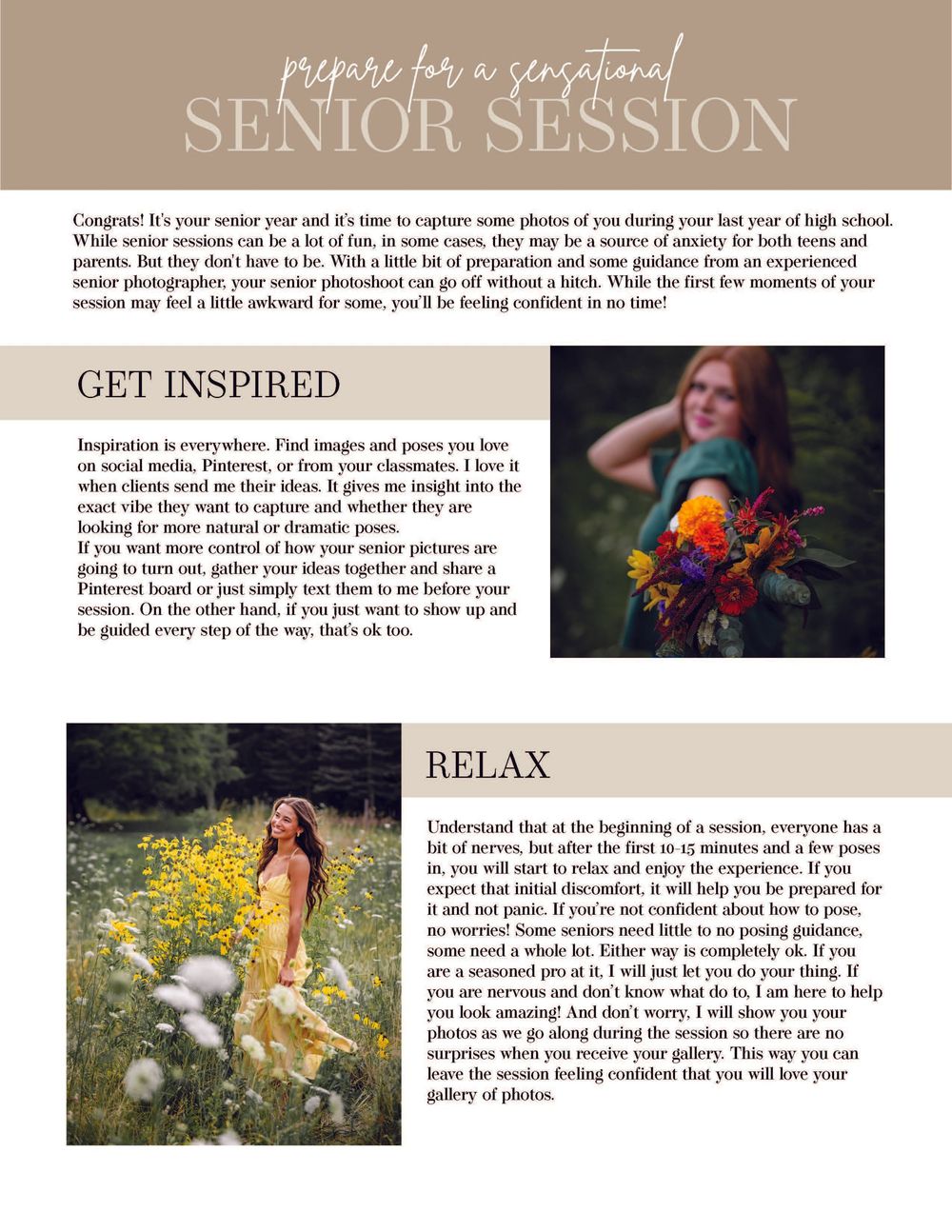 prepare for a sensational
SENIOR SESSION

Congrats! It's your senior year and it's time to capture some photos of you during your last year of high school. While senior sessions can be a lot of fun, in some cases, they may be a source of anxiety for both teens and parents. But they don't have to be. With a little bit of preparation and some guidance from an experienced senior photographer, your senior photoshoot can go off without a hitch. While the first few moments of your session may feel a little awkward for some, you'll be feeling confident in no time!

GET INSPIRED

Inspiration is everywhere. Find images and poses you love on social media, Pinterest, or from your classmates. I love it when clients send me their ideas. It gives me insight into the exact vibe they want to capture and whether they are looking for more natural or dramatic poses.
If you want more control of how your senior pictures are going to turn out, gather your ideas together and share a Pinterest board or just simply text them to me before your session. On the other hand, if you just want to show up and be guided every step of the way, that's ok too.

RELAX

Understand that at the beginning of a session, everyone has a bit of nerves, but after the first 10-15 minutes and a few poses in, you will start to relax and enjoy the experience. If you expect that initial discomfort, it will help you be prepared for it and not panic. If you're not confident about how to pose, no worries! Some seniors need little to no posing guidance, some need a whole lot. Either way is completely ok. If you are a seasoned pro at it, I will just let you do your thing. If you are nervous and don't know what do to, I am here to help you look amazing! And don't worry, I will show you your photos as we go along during the session so there are no surprises when you receive your gallery. This way you can leave the session feeling confident that you will love your gallery of photos.